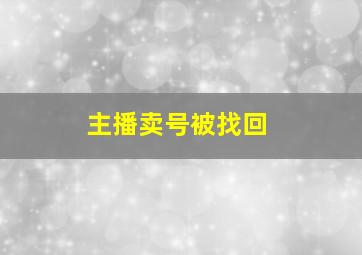 主播卖号被找回